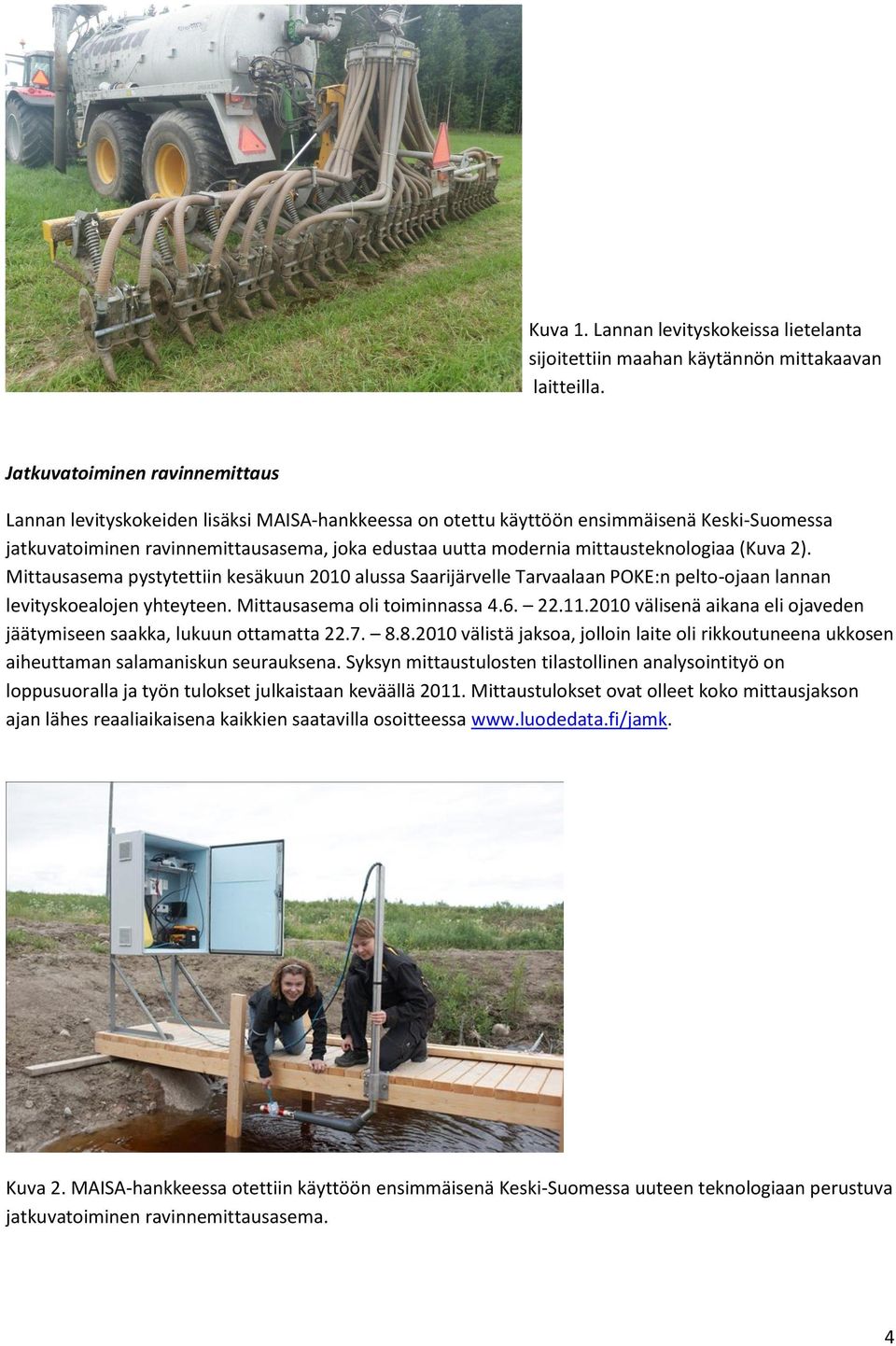 Kuva 1. Lannan levityskokeissa lietelanta sijoitettiin maahan käytännön mittakaavan laitteilla.

Jatkuvatoiminen ravinnemittaus

Lannan levityskokeiden lisäksi MAISA-hankkeessa on otettu käyttöön ensimmäisenä Keski-Suomessa jatkuvatoiminen ravinnemittausasema, joka edustaa uutta modernia mittausteknologiaa (Kuva 2). Mittausasema pystytettiin kesäkuun 2010 alussa Saarijärvelle Tarvaalaan POKE:n pelto-ojaan lannan levityskoealojen yhteyteen. Mittausasema oli toiminnassa 4.6. – 22.11.2010 välisenä aikana eli ojaveden jäätymiseen saakka, lukuun ottamatta 22.7. – 8.8.2010 välistä jaksoa, jolloin laite oli rikkoutuneena ukkosen aiheuttaman salamaniskun seurauksena. Syksyn mittaustulosten tilastollinen analysointityö on loppusuoralla ja työn tulokset julkaistaan keväällä 2011. Mittaustulokset ovat olleet koko mittausjakson ajan lähes reaaliaikaisena kaikkien saatavilla osoitteessa www.luodedata.fi/jamk.

Kuva 2. MAISA-hankkeessa otettiin käyttöön ensimmäisenä Keski-Suomessa uuteen teknologiaan perustuva jatkuvatoiminen ravinnemittausasema.

4